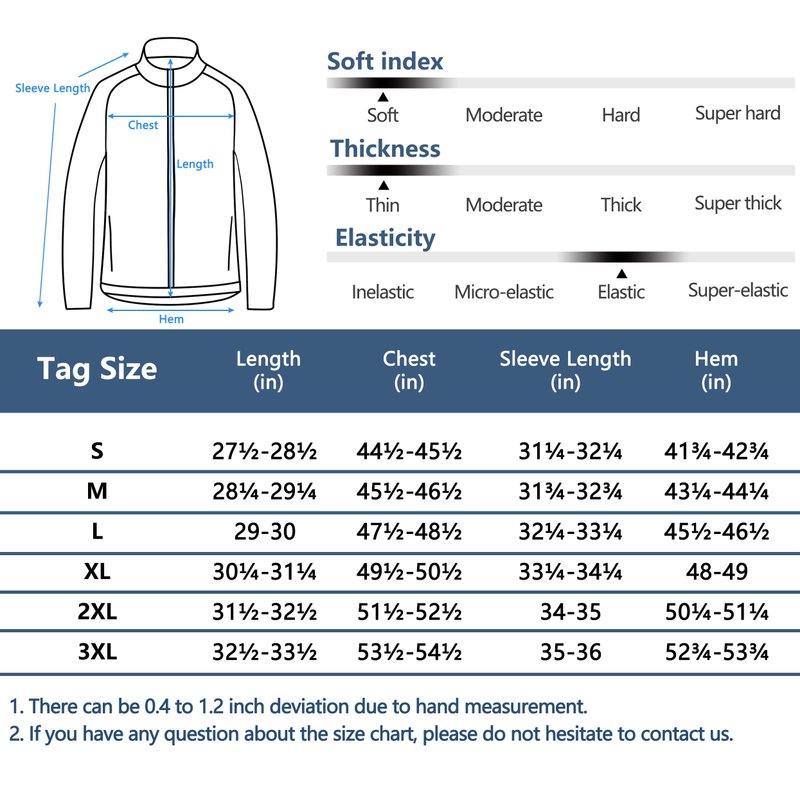 Sleeve Length
Chest
Length
Hem

Soft index
Soft Moderate Hard Super hard

Thickness
Thin Moderate Thick Super thick

Elasticity
Inelastic Micro-elastic Elastic Super-elastic

| Tag Size | Length (in) | Chest (in) | Sleeve Length (in) | Hem (in) |
|---|---|---|---|---|
| S | 27½-28½ | 44½-45½ | 31¼-32¼ | 41¾-42¾ |
| M | 28¼-29¼ | 45½-46½ | 31¾-32¾ | 43¼-44¼ |
| L | 29-30 | 47½-48½ | 32¼-33¼ | 45½-46½ |
| XL | 30¼-31¼ | 49½-50½ | 33¼-34¼ | 48-49 |
| 2XL | 31½-32½ | 51½-52½ | 34-35 | 50¼-51¼ |
| 3XL | 32½-33½ | 53½-54½ | 35-36 | 52¾-53¾ |

1. There can be 0.4 to 1.2 inch deviation due to hand measurement.
2. If you have any question about the size chart, please do not hesitate to contact us.